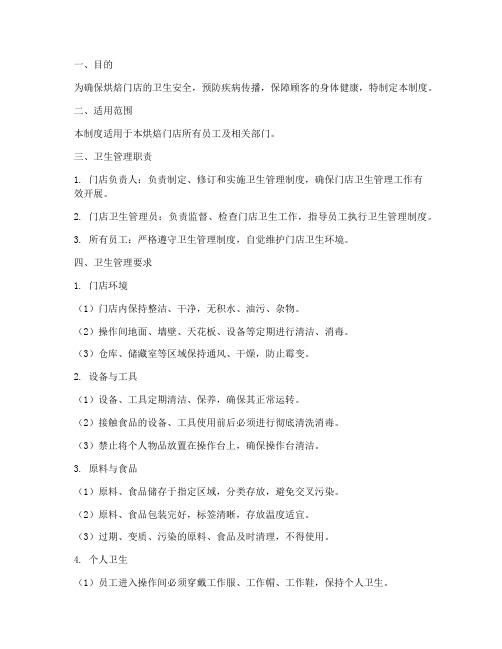 一、目的

为确保烘焙门店的卫生安全，预防疾病传播，保障顾客的身体健康，特制定本制度。

二、适用范围

本制度适用于本烘焙门店所有员工及相关部门。

三、卫生管理职责

1. 门店负责人：负责制定、修订和实施卫生管理制度，确保门店卫生管理工作有效开展。

2. 门店卫生管理员：负责监督、检查门店卫生工作，指导员工执行卫生管理制度。

3. 所有员工：严格遵守卫生管理制度，自觉维护门店卫生环境。

四、卫生管理要求

1. 门店环境

（1）门店内保持整洁、干净，无积水、油污、杂物。

（2）操作间地面、墙壁、天花板、设备等定期进行清洁、消毒。

（3）仓库、储藏室等区域保持通风、干燥，防止霉变。

2. 设备与工具

（1）设备、工具定期清洁、保养，确保其正常运转。

（2）接触食品的设备、工具使用前后必须进行彻底清洗消毒。

（3）禁止将个人物品放置在操作台上，确保操作台清洁。

3. 原料与食品

（1）原料、食品储存于指定区域，分类存放，避免交叉污染。

（2）原料、食品包装完好，标签清晰，存放温度适宜。

（3）过期、变质、污染的原料、食品及时清理，不得使用。

4. 个人卫生

（1）员工进入操作间必须穿戴工作服、工作帽、工作鞋，保持个人卫生。